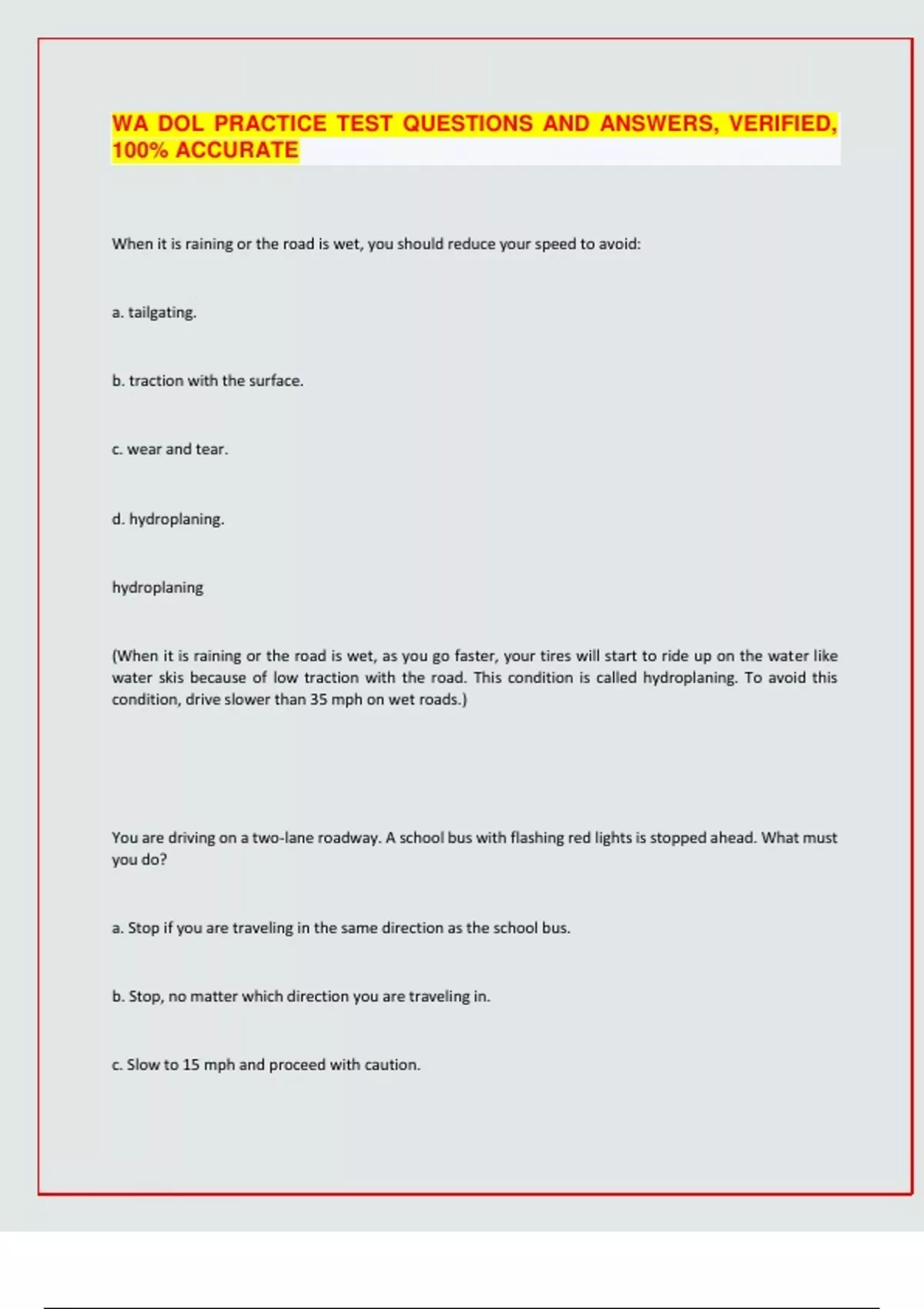 WA DOL PRACTICE TEST QUESTIONS AND ANSWERS, VERIFIED, 100% ACCURATE

When it is raining or the road is wet, you should reduce your speed to avoid:

a. tailgating.

b. traction with the surface.

c. wear and tear.

d. hydroplaning.

hydroplaning

(When it is raining or the road is wet, as you go faster, your tires will start to ride up on the water like water skis because of low traction with the road. This condition is called hydroplaning. To avoid this condition, drive slower than 35 mph on wet roads.)

You are driving on a two-lane roadway. A school bus with flashing red lights is stopped ahead. What must you do?

a. Stop if you are traveling in the same direction as the school bus.

b. Stop, no matter which direction you are traveling in.

c. Slow to 15 mph and proceed with caution.